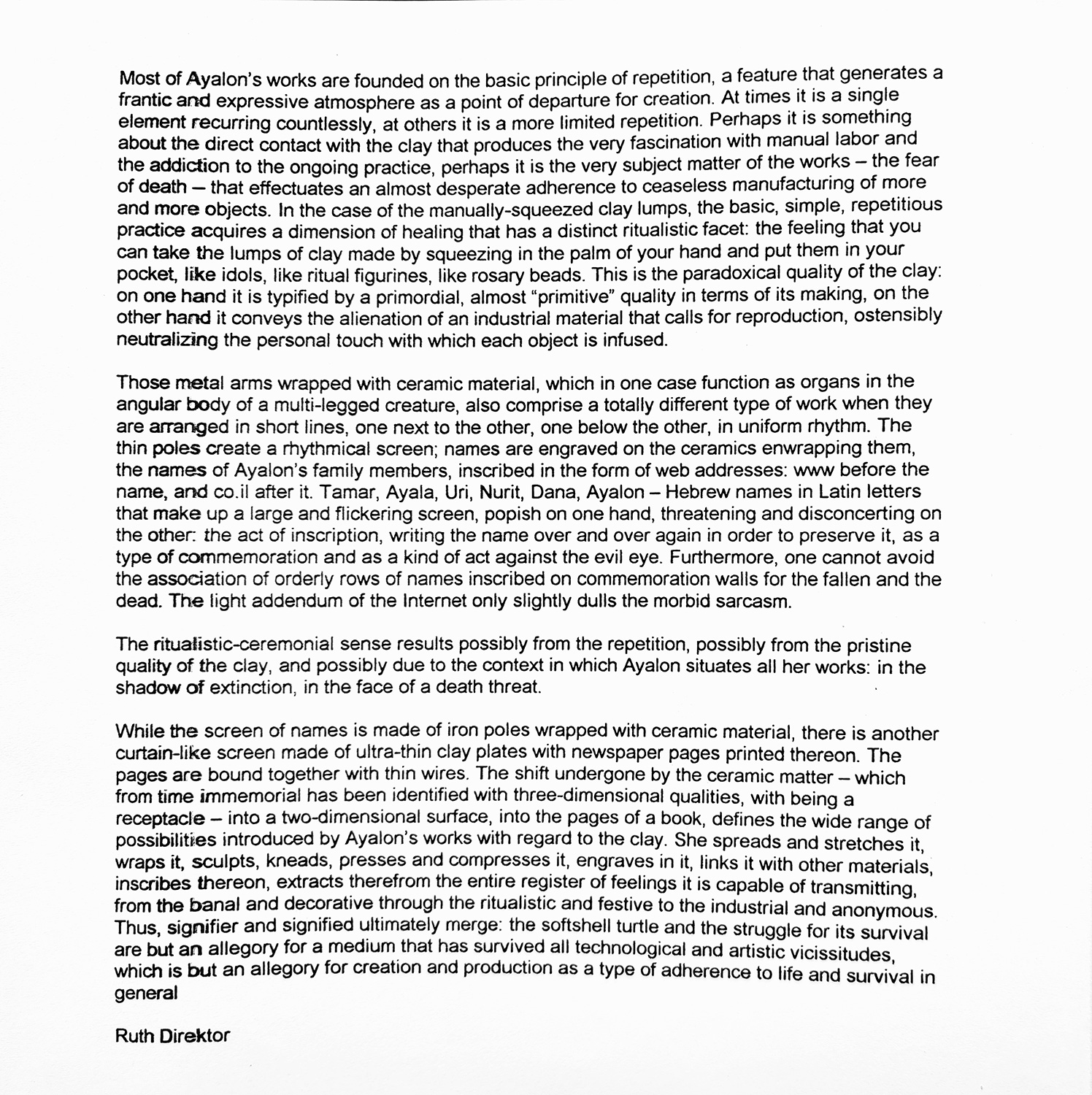 Most of Ayalon's works are founded on the basic principle of repetition, a feature that generates a frantic and expressive atmosphere as a point of departure for creation. At times it is a single element recurring countlessly, at others it is a more limited repetition. Perhaps it is something about the direct contact with the clay that produces the very fascination with manual labor and the addiction to the ongoing practice, perhaps it is the very subject matter of the works – the fear of death – that effectuates an almost desperate adherence to ceaseless manufacturing of more and more objects. In the case of the manually-squeezed clay lumps, the basic, simple, repetitious practice acquires a dimension of healing that has a distinct ritualistic facet: the feeling that you can take the lumps of clay made by squeezing in the palm of your hand and put them in your pocket, like idols, like ritual figurines, like rosary beads. This is the paradoxical quality of the clay: on one hand it is typified by a primordial, almost "primitive" quality in terms of its making, on the other hand it conveys the alienation of an industrial material that calls for reproduction, ostensibly neutralizing the personal touch with which each object is infused.

Those metal arms wrapped with ceramic material, which in one case function as organs in the angular body of a multi-legged creature, also comprise a totally different type of work when they are arranged in short lines, one next to the other, one below the other, in uniform rhythm. The thin poles create a rhythmical screen; names are engraved on the ceramics enwrapping them, the names of Ayalon's family members, inscribed in the form of web addresses: www before the name, and co.il after it. Tamar, Ayala, Uri, Nurit, Dana, Ayalon – Hebrew names in Latin letters that make up a large and flickering screen, popish on one hand, threatening and disconcerting on the other: the act of inscription, writing the name over and over again in order to preserve it, as a type of commemoration and as a kind of act against the evil eye. Furthermore, one cannot avoid the association of orderly rows of names inscribed on commemoration walls for the fallen and the dead. The light addendum of the Internet only slightly dulls the morbid sarcasm.

The ritualistic-ceremonial sense results possibly from the repetition, possibly from the pristine quality of the clay, and possibly due to the context in which Ayalon situates all her works: in the shadow of extinction, in the face of a death threat.

While the screen of names is made of iron poles wrapped with ceramic material, there is another curtain-like screen made of ultra-thin clay plates with newspaper pages printed thereon. The pages are bound together with thin wires. The shift undergone by the ceramic matter – which from time immemorial has been identified with three-dimensional qualities, with being a receptacle – into a two-dimensional surface, into the pages of a book, defines the wide range of possibilities introduced by Ayalon's works with regard to the clay. She spreads and stretches it, wraps it, sculpts, kneads, presses and compresses it, engraves in it, links it with other materials, inscribes thereon, extracts therefrom the entire register of feelings it is capable of transmitting, from the banal and decorative through the ritualistic and festive to the industrial and anonymous. Thus, signifier and signified ultimately merge: the softshell turtle and the struggle for its survival are but an allegory for a medium that has survived all technological and artistic vicissitudes, which is but an allegory for creation and production as a type of adherence to life and survival in general

Ruth Direktor